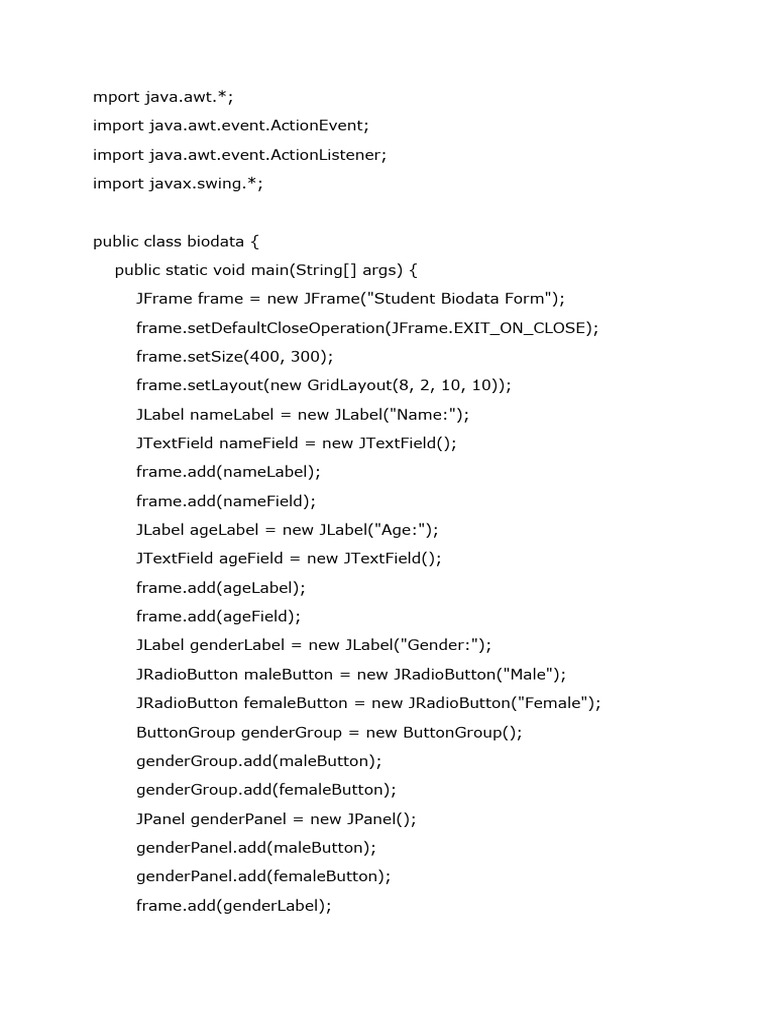 mport java.awt.*;
import java.awt.event.ActionEvent;
import java.awt.event.ActionListener;
import javax.swing.*;

public class biodata {
    public static void main(String[] args) {
        JFrame frame = new JFrame("Student Biodata Form");
        frame.setDefaultCloseOperation(JFrame.EXIT_ON_CLOSE);
        frame.setSize(400, 300);
        frame.setLayout(new GridLayout(8, 2, 10, 10));
        JLabel nameLabel = new JLabel("Name:");
        JTextField nameField = new JTextField();
        frame.add(nameLabel);
        frame.add(nameField);
        JLabel ageLabel = new JLabel("Age:");
        JTextField ageField = new JTextField();
        frame.add(ageLabel);
        frame.add(ageField);
        JLabel genderLabel = new JLabel("Gender:");
        JRadioButton maleButton = new JRadioButton("Male");
        JRadioButton femaleButton = new JRadioButton("Female");
        ButtonGroup genderGroup = new ButtonGroup();
        genderGroup.add(maleButton);
        genderGroup.add(femaleButton);
        JPanel genderPanel = new JPanel();
        genderPanel.add(maleButton);
        genderPanel.add(femaleButton);
        frame.add(genderLabel);